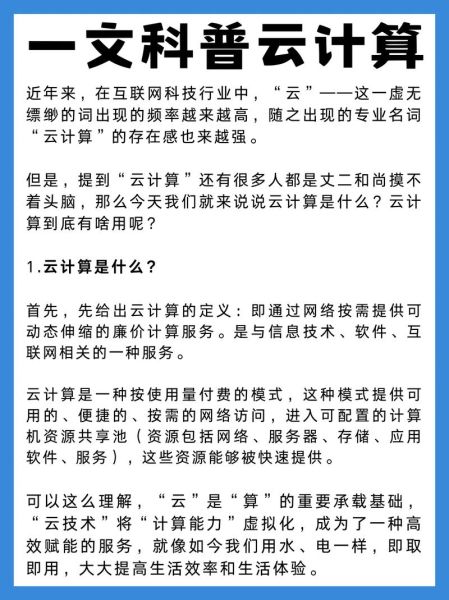 一文科普云计算

近年来，在互联网科技行业中，“云”——这一虚无缥缈的词出现的频率越来越高，随之出现的专业名词“云计算”的存在感也来越强。

但是，提到“云计算”还有很多人都是丈二和尚摸不着头脑，那么今天我们就来说说云计算是什么？云计算到底有啥用呢？

1.云计算是什么？

首先，先给出云计算的定义：即通过网络按需提供可动态伸缩的廉价计算服务。是与信息技术、软件、互联网相关的一种服务。

云计算是一种按使用量付费的模式，这种模式提供可用的、便捷的、按需的网络访问，进入可配置的计算机资源共享池（资源包括网络、服务器、存储、应用软件、服务），这些资源能够被快速提供。

可以这么理解，“云”是“算”的重要承载基础，“云技术”将“计算能力”虚拟化，成为了一种高效赋能的服务，就像如今我们用水、电一样，即取即用，大大提高生活效率和生活体验。